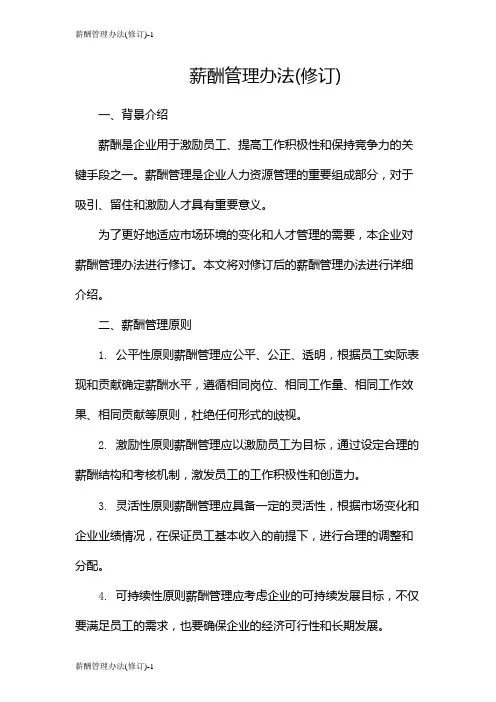 薪酬管理办法(修订)-1

薪酬管理办法(修订)

一、背景介绍

薪酬是企业用于激励员工、提高工作积极性和保持竞争力的关键手段之一。薪酬管理是企业人力资源管理的重要组成部分，对于吸引、留住和激励人才具有重要意义。

为了更好地适应市场环境的变化和人才管理的需要，本企业对薪酬管理办法进行修订。本文将对修订后的薪酬管理办法进行详细介绍。

二、薪酬管理原则

1. 公平性原则薪酬管理应公平、公正、透明，根据员工实际表现和贡献确定薪酬水平，遵循相同岗位、相同工作量、相同工作效果、相同贡献等原则，杜绝任何形式的歧视。

2. 激励性原则薪酬管理应以激励员工为目标，通过设定合理的薪酬结构和考核机制，激发员工的工作积极性和创造力。

3. 灵活性原则薪酬管理应具备一定的灵活性，根据市场变化和企业业绩情况，在保证员工基本收入的前提下，进行合理的调整和分配。

4. 可持续性原则薪酬管理应考虑企业的可持续发展目标，不仅要满足员工的需求，也要确保企业的经济可行性和长期发展。

薪酬管理办法(修订)-1